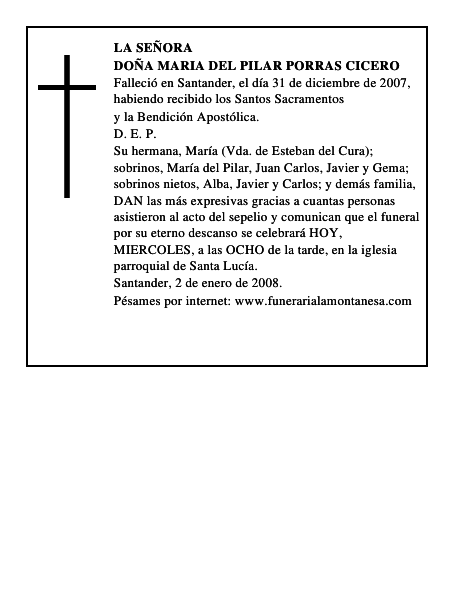 LA SEÑORA
DOÑA MARIA DEL PILAR PORRAS CICERO
Falleció en Santander, el día 31 de diciembre de 2007, habiendo recibido los Santos Sacramentos y la Bendición Apostólica.
D. E. P.
Su hermana, María (Vda. de Esteban del Cura); sobrinos, María del Pilar, Juan Carlos, Javier y Gema; sobrinos nietos, Alba, Javier y Carlos; y demás familia, DAN las más expresivas gracias a cuantas personas asistieron al acto del sepelio y comunican que el funeral por su eterno descanso se celebrará HOY, MIERCOLES, a las OCHO de la tarde, en la iglesia parroquial de Santa Lucía.
Santander, 2 de enero de 2008.
Pésames por internet: www.funerarialamontanesa.com